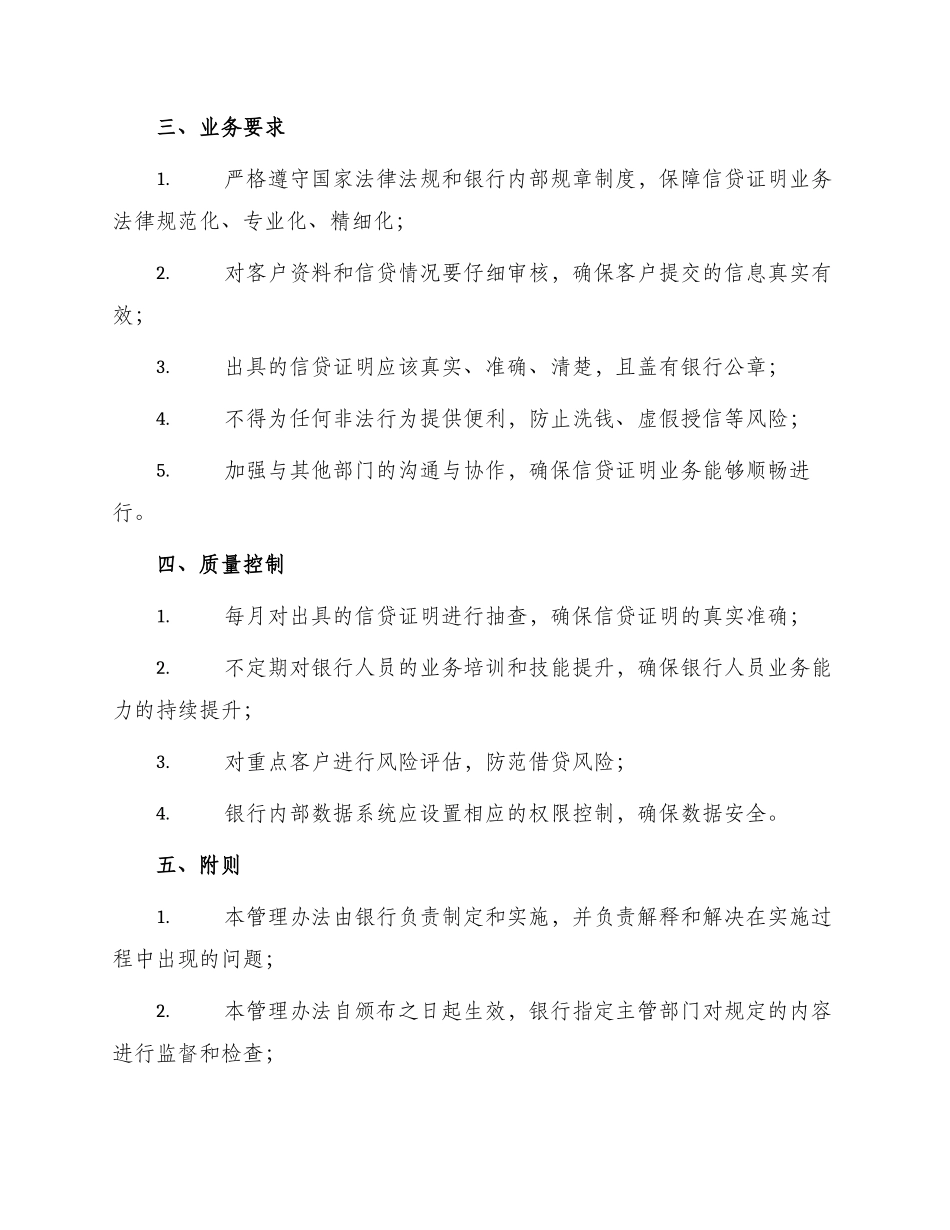 三、业务要求

1. 严格遵守国家法律法规和银行内部规章制度，保障信贷证明业务法律规范化、专业化、精细化；

2. 对客户资料和信贷情况要仔细审核，确保客户提交的信息真实有效；

3. 出具的信贷证明应该真实、准确、清楚，且盖有银行公章；

4. 不得为任何非法行为提供便利，防止洗钱、虚假授信等风险；

5. 加强与其他部门的沟通与协作，确保信贷证明业务能够顺畅进行。

四、质量控制

1. 每月对出具的信贷证明进行抽查，确保信贷证明的真实准确；

2. 不定期对银行人员的业务培训和技能提升，确保银行人员业务能力的持续提升；

3. 对重点客户进行风险评估，防范借贷风险；

4. 银行内部数据系统应设置相应的权限控制，确保数据安全。

五、附则

1. 本管理办法由银行负责制定和实施，并负责解释和解决在实施过程中出现的问题；

2. 本管理办法自颁布之日起生效，银行指定主管部门对规定的内容进行监督和检查；